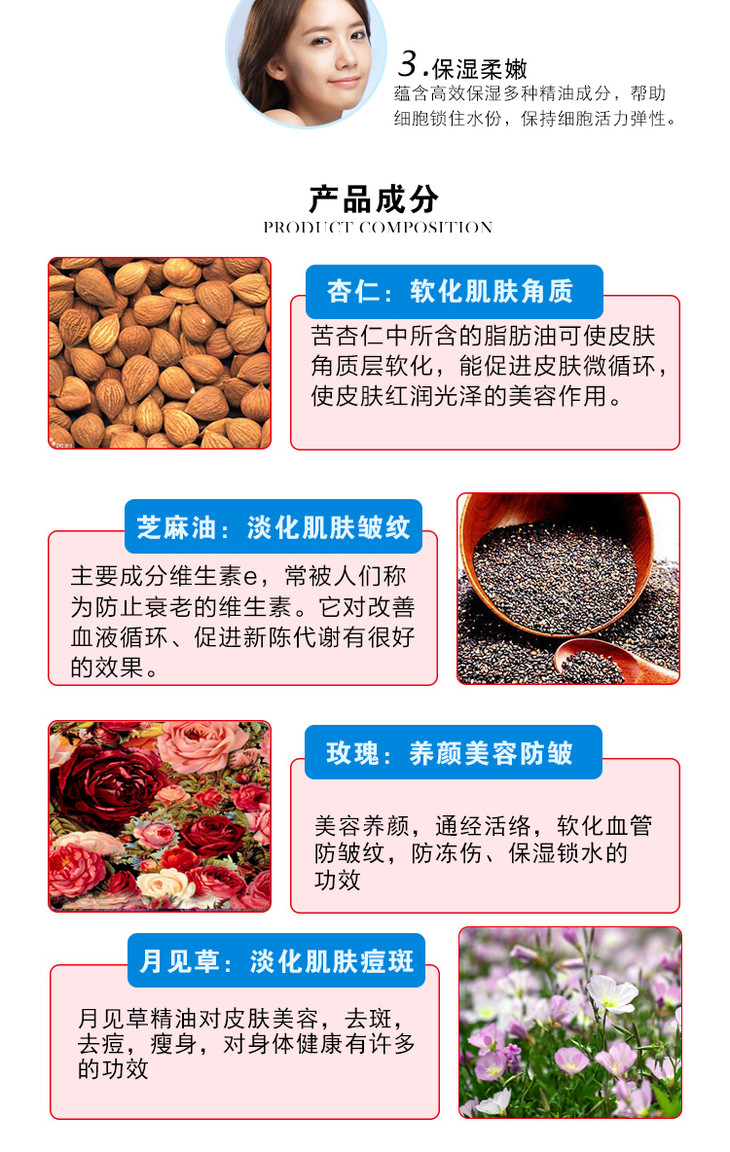 3.保湿柔嫩
蕴含高效保湿多种精油成分，帮助细胞锁住水份，保持细胞活力弹性。

产品成分
PRODUCT COMPOSITION

杏仁：软化肌肤角质

苦杏仁中所含的脂肪油可使皮肤角质层软化，能促进皮肤微循环，使皮肤红润光泽的美容作用。

芝麻油：淡化肌肤皱纹

主要成分维生素e，常被人们称为防止衰老的维生素。它对改善血液循环、促进新陈代谢有很好的效果。

玫瑰：养颜美容防皱

美容养颜，通经活络，软化血管防皱纹，防冻伤、保湿锁水的功效

月见草：淡化肌肤痘斑

月见草精油对皮肤美容，去斑，去痘，瘦身，对身体健康有许多的功效